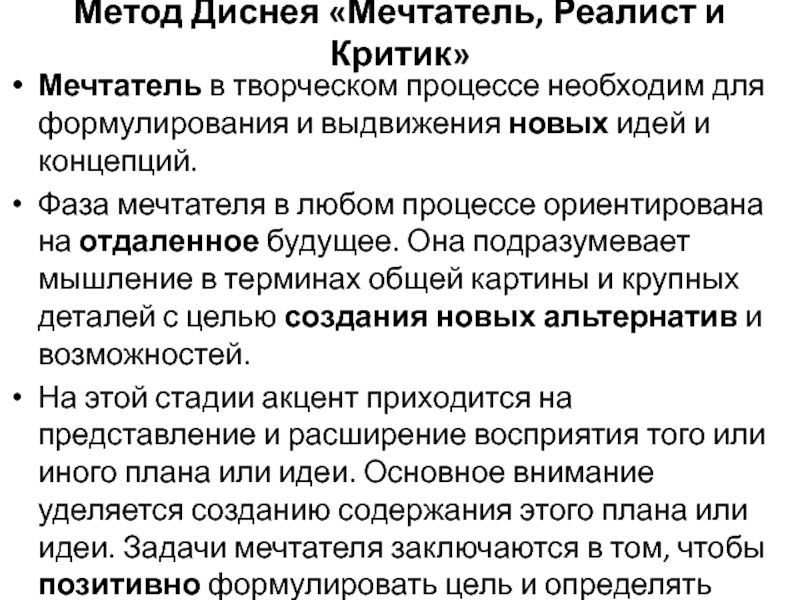 Метод Диснея «Мечтатель, Реалист и Критик»

• Мечтатель в творческом процессе необходим для формулирования и выдвижения новых идей и концепций.

• Фаза мечтателя в любом процессе ориентирована на отдаленное будущее. Она подразумевает мышление в терминах общей картины и крупных деталей с целью создания новых альтернатив и возможностей.

• На этой стадии акцент приходится на представление и расширение восприятия того или иного плана или идеи. Основное внимание уделяется созданию содержания этого плана или идеи. Задачи мечтателя заключаются в том, чтобы позитивно формулировать цель и определять